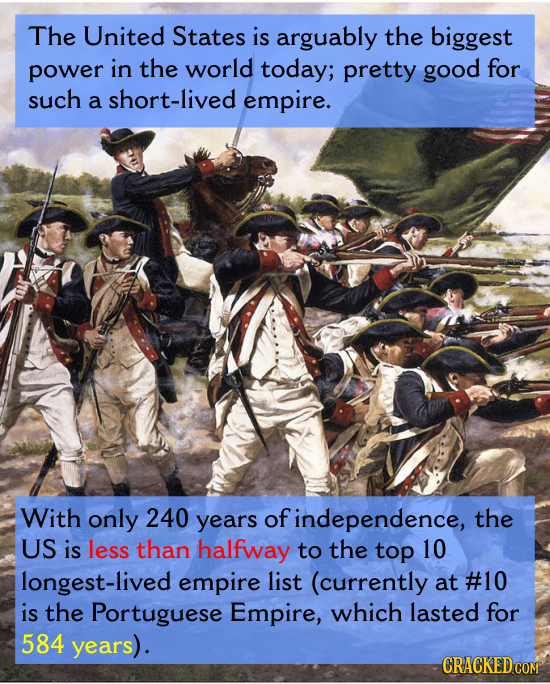 The United States is arguably the biggest power in the world today; pretty good for such a short-lived empire.

With only 240 years of independence, the US is less than halfway to the top 10 longest-lived empire list (currently at #10 is the Portuguese Empire, which lasted for 584 years).

CRACKED.COM